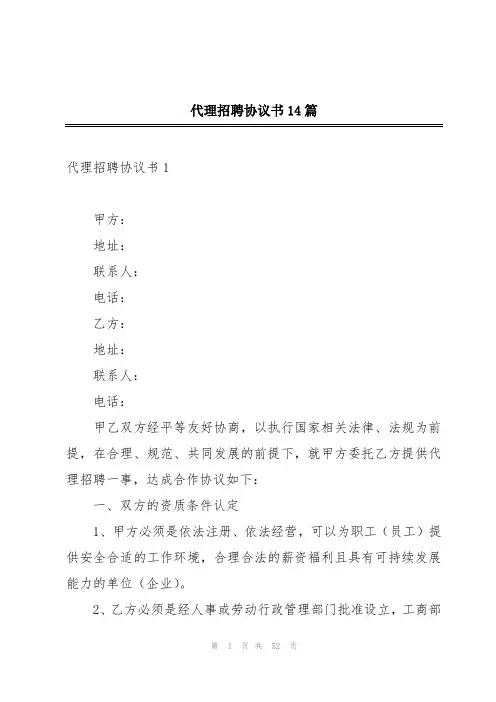 代理招聘协议书14篇

代理招聘协议书1

甲方：

地址：

联系人：

电话：

乙方：

地址：

联系人：

电话：

甲乙双方经平等友好协商，以执行国家相关法律、法规为前提，在合理、规范、共同发展的前提下，就甲方委托乙方提供代理招聘一事，达成合作协议如下：

一、双方的资质条件认定

1、甲方必须是依法注册、依法经营，可以为职工（员工）提供安全合适的工作环境，合理合法的薪资福利且具有可持续发展能力的单位（企业）。

2、乙方必须是经人事或劳动行政管理部门批准设立，工商部

第 1 页 共 52 页